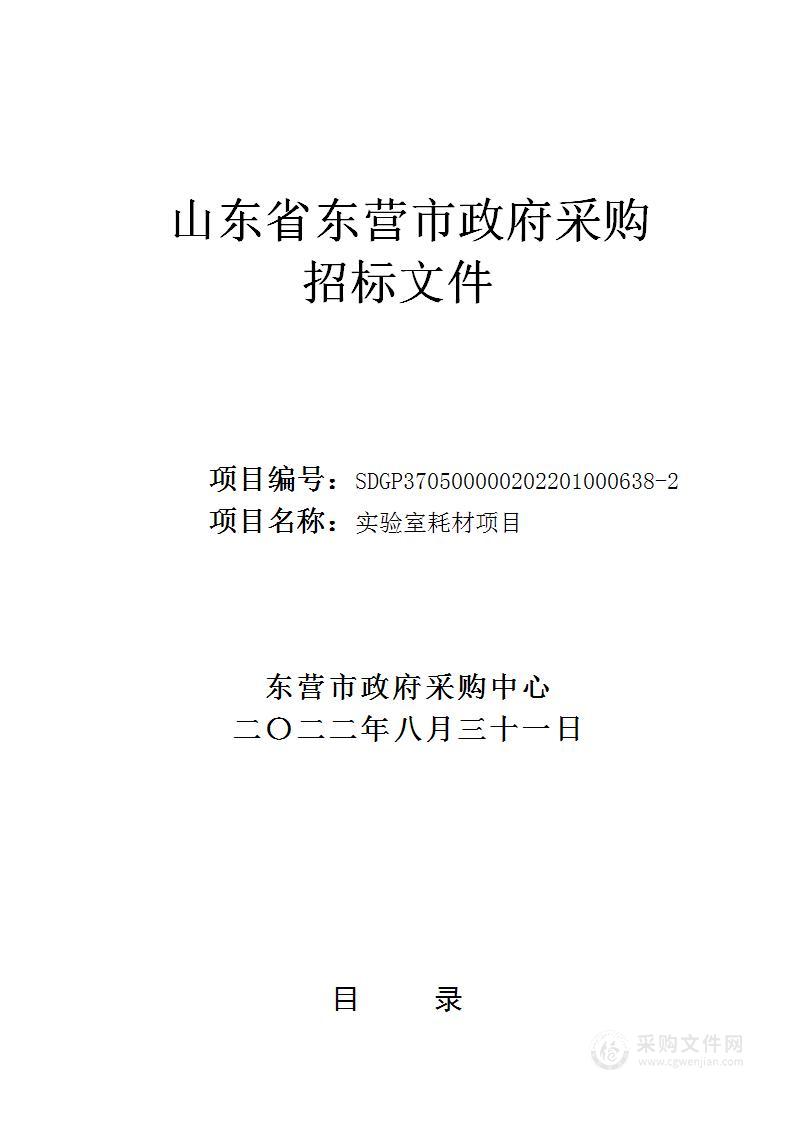 山东省东营市政府采购
招标文件

项目编号：SDGP370500000202201000638-2
项目名称：实验室耗材项目

东营市政府采购中心
二〇二二年八月三十一日

目 录

采购文件网
www.cgwenjian.com